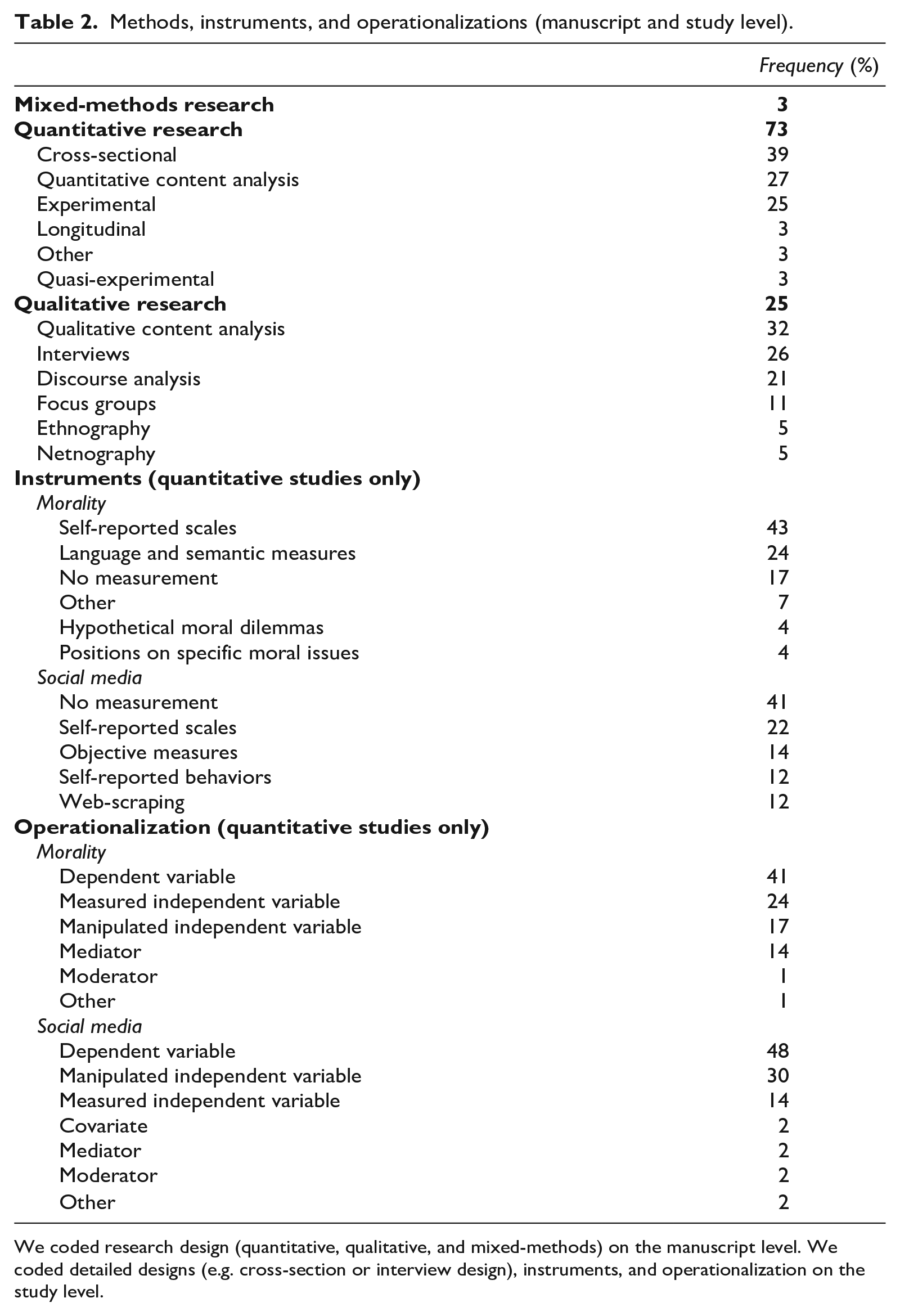 Table 2. Methods, instruments, and operationalizations (manuscript and study level).

|  | Frequency (%) |
|---|---|
| Mixed-methods research | 3 |
| Quantitative research | 73 |
| Cross-sectional | 39 |
| Quantitative content analysis | 27 |
| Experimental | 25 |
| Longitudinal | 3 |
| Other | 3 |
| Quasi-experimental | 3 |
| Qualitative research | 25 |
| Qualitative content analysis | 32 |
| Interviews | 26 |
| Discourse analysis | 21 |
| Focus groups | 11 |
| Ethnography | 5 |
| Netnography | 5 |
| Instruments (quantitative studies only) |  |
| Morality |  |
| Self-reported scales | 43 |
| Language and semantic measures | 24 |
| No measurement | 17 |
| Other | 7 |
| Hypothetical moral dilemmas | 4 |
| Positions on specific moral issues | 4 |
| Social media |  |
| No measurement | 41 |
| Self-reported scales | 22 |
| Objective measures | 14 |
| Self-reported behaviors | 12 |
| Web-scraping | 12 |
| Operationalization (quantitative studies only) |  |
| Morality |  |
| Dependent variable | 41 |
| Measured independent variable | 24 |
| Manipulated independent variable | 17 |
| Mediator | 14 |
| Moderator | 1 |
| Other | 1 |
| Social media |  |
| Dependent variable | 48 |
| Manipulated independent variable | 30 |
| Measured independent variable | 14 |
| Covariate | 2 |
| Mediator | 2 |
| Moderator | 2 |
| Other | 2 |

We coded research design (quantitative, qualitative, and mixed-methods) on the manuscript level. We coded detailed designs (e.g. cross-section or interview design), instruments, and operationalization on the study level.